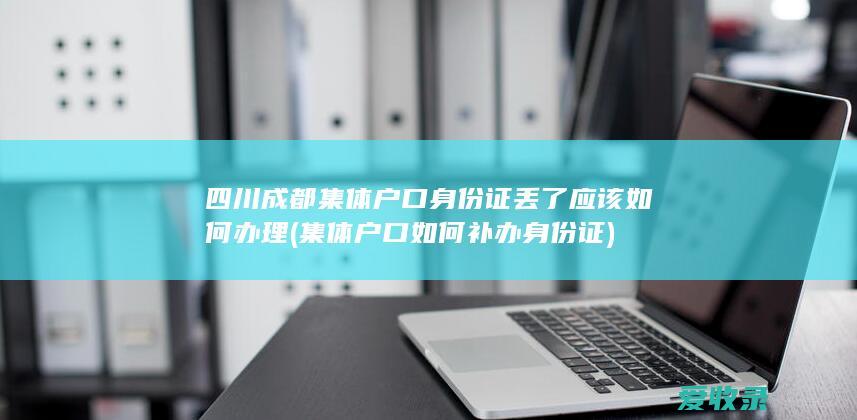 四川成都集体户口身份证丢了应该如何办理(集体户口如何补办身份证)

爱牧录